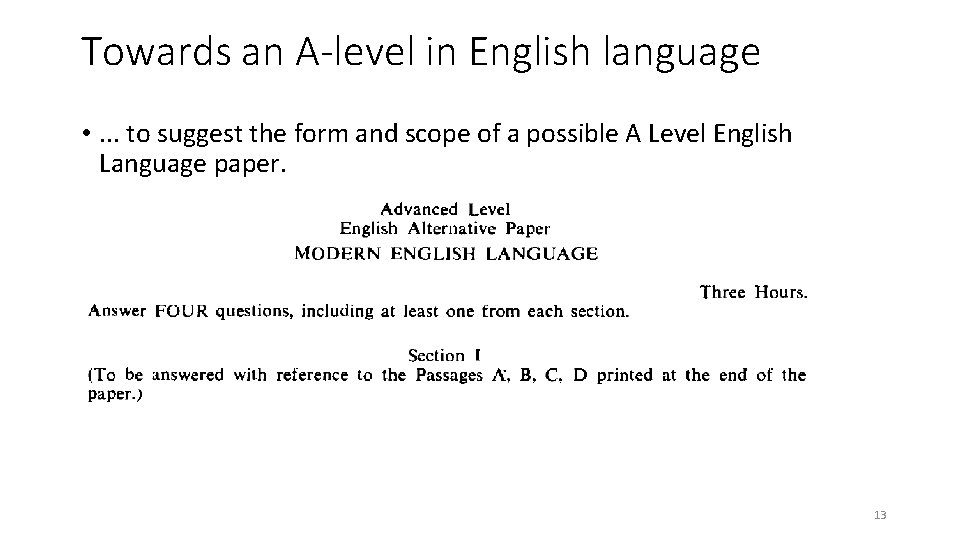 Towards an A-level in English language

• ... to suggest the form and scope of a possible A Level English Language paper.

Advanced Level
English Alternative Paper
MODERN ENGLISH LANGUAGE

Three Hours.

Answer FOUR questions, including at least one from each section.

Section I
(To be answered with reference to the Passages A, B, C, D printed at the end of the paper.)

13